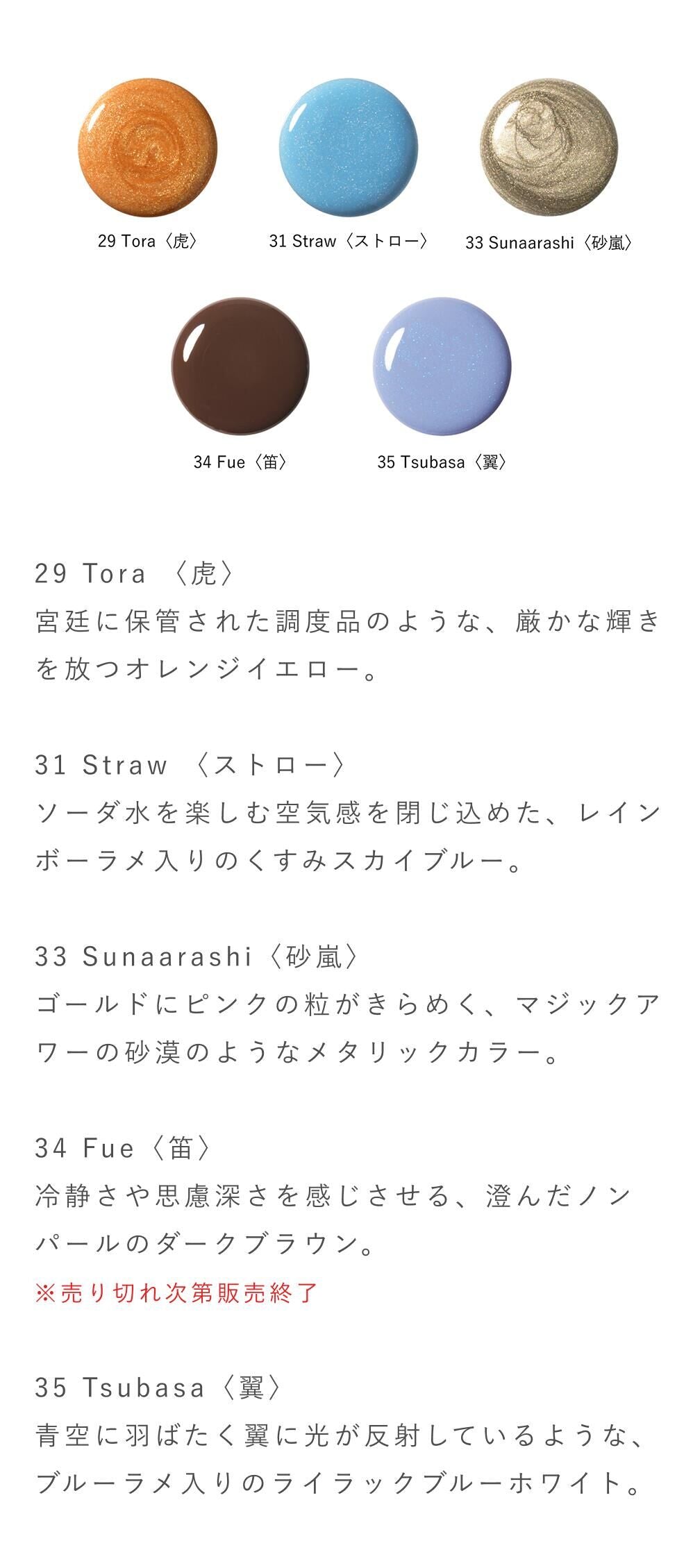 29 Tora〈虎〉

31 Straw〈ストロー〉

33 Sunaarashi〈砂嵐〉

34 Fue〈笛〉

35 Tsubasa〈翼〉

29 Tora〈虎〉
宮廷に保管された調度品のような、厳かな輝きを放つオレンジイエロー。

31 Straw〈ストロー〉
ソーダ水を楽しむ空気感を閉じ込めた、レインボーラメ入りのくすみスカイブルー。

33 Sunaarashi〈砂嵐〉
ゴールドにピンクの粒がきらめく、マジックアワーの砂漠のようなメタリックカラー。

34 Fue〈笛〉
冷静さや思慮深さを感じさせる、澄んだノンパールのダークブラウン。
※売り切れ次第販売終了

35 Tsubasa〈翼〉
青空に羽ばたく翼に光が反射しているような、ブルーラメ入りのライラックブルーホワイト。